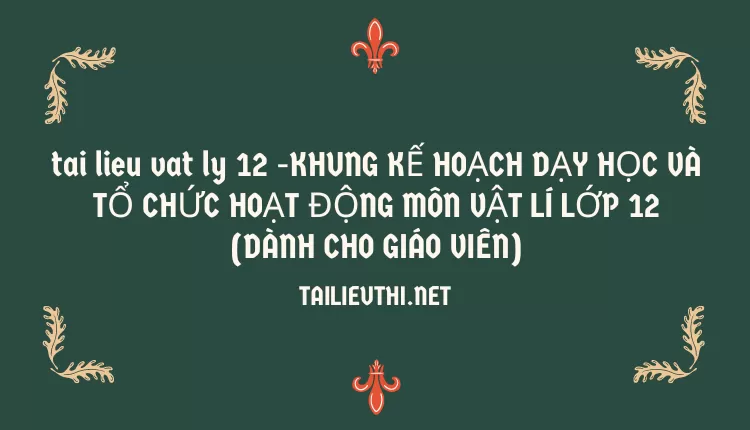 tai lieu vat ly 12 -KHUNG KẾ HOẠCH DẠY HỌC VÀ TỔ CHỨC HOẠT ĐỘNG MÔN VẬT LÍ LỚP 12 (DÀNH CHO GIÁO VIÊN)

TAILIEUTHI.NET